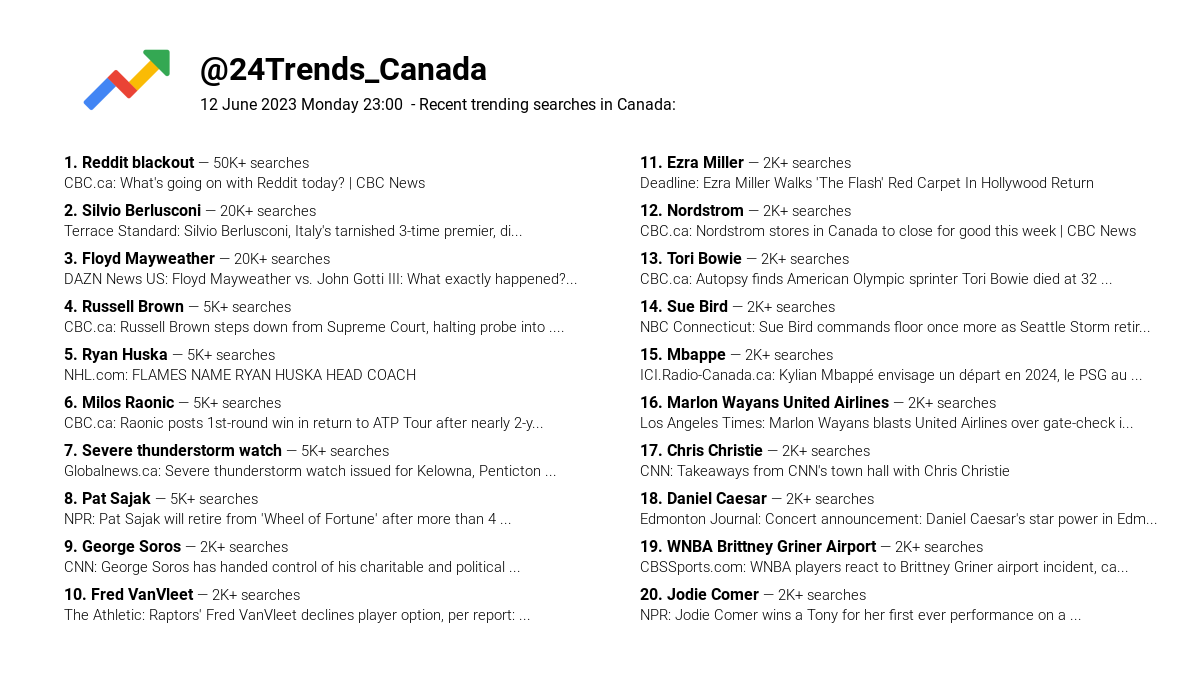 @24Trends_Canada
12 June 2023 Monday 23:00 - Recent trending searches in Canada:

1. Reddit blackout — 50K+ searches
CBC.ca: What's going on with Reddit today? | CBC News

2. Silvio Berlusconi — 20K+ searches
Terrace Standard: Silvio Berlusconi, Italy's tarnished 3-time premier, di...

3. Floyd Mayweather — 20K+ searches
DAZN News US: Floyd Mayweather vs. John Gotti III: What exactly happened?...

4. Russell Brown — 5K+ searches
CBC.ca: Russell Brown steps down from Supreme Court, halting probe into ....

5. Ryan Huska — 5K+ searches
NHL.com: FLAMES NAME RYAN HUSKA HEAD COACH

6. Milos Raonic — 5K+ searches
CBC.ca: Raonic posts 1st-round win in return to ATP Tour after nearly 2-y...

7. Severe thunderstorm watch — 5K+ searches
Globalnews.ca: Severe thunderstorm watch issued for Kelowna, Penticton ...

8. Pat Sajak — 5K+ searches
NPR: Pat Sajak will retire from 'Wheel of Fortune' after more than 4 ...

9. George Soros — 2K+ searches
CNN: George Soros has handed control of his charitable and political ...

10. Fred VanVleet — 2K+ searches
The Athletic: Raptors' Fred VanVleet declines player option, per report: ...

11. Ezra Miller — 2K+ searches
Deadline: Ezra Miller Walks 'The Flash' Red Carpet In Hollywood Return

12. Nordstrom — 2K+ searches
CBC.ca: Nordstrom stores in Canada to close for good this week | CBC News

13. Tori Bowie — 2K+ searches
CBC.ca: Autopsy finds American Olympic sprinter Tori Bowie died at 32 ...

14. Sue Bird — 2K+ searches
NBC Connecticut: Sue Bird commands floor once more as Seattle Storm retir...

15. Mbappe — 2K+ searches
ICI.Radio-Canada.ca: Kylian Mbappé envisage un départ en 2024, le PSG au ...

16. Marlon Wayans United Airlines — 2K+ searches
Los Angeles Times: Marlon Wayans blasts United Airlines over gate-check i...

17. Chris Christie — 2K+ searches
CNN: Takeaways from CNN's town hall with Chris Christie

18. Daniel Caesar — 2K+ searches
Edmonton Journal: Concert announcement: Daniel Caesar's star power in Edm...

19. WNBA Brittney Griner Airport — 2K+ searches
CBSSports.com: WNBA players react to Brittney Griner airport incident, ca...

20. Jodie Comer — 2K+ searches
NPR: Jodie Comer wins a Tony for her first ever performance on a ...